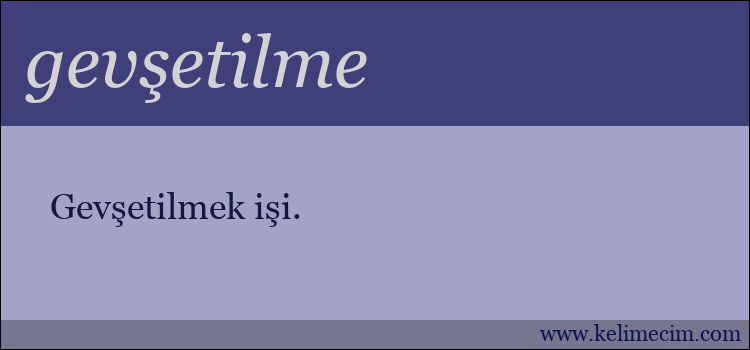 gevşetilme

Gevşetilmek işi.

www.kelimecim.com